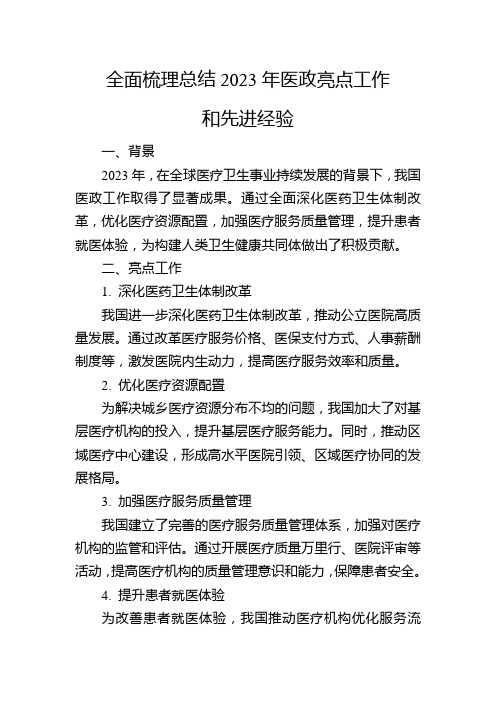 全面梳理总结 2023 年医政亮点工作

和先进经验

一、背景

2023 年，在全球医疗卫生事业持续发展的背景下，我国医政工作取得了显著成果。通过全面深化医药卫生体制改革，优化医疗资源配置，加强医疗服务质量管理，提升患者就医体验，为构建人类卫生健康共同体做出了积极贡献。

二、亮点工作

1. 深化医药卫生体制改革

我国进一步深化医药卫生体制改革，推动公立医院高质量发展。通过改革医疗服务价格、医保支付方式、人事薪酬制度等，激发医院内生动力，提高医疗服务效率和质量。

2. 优化医疗资源配置

为解决城乡医疗资源分布不均的问题，我国加大了对基层医疗机构的投入，提升基层医疗服务能力。同时，推动区域医疗中心建设，形成高水平医院引领、区域医疗协同的发展格局。

3. 加强医疗服务质量管理

我国建立了完善的医疗服务质量管理体系，加强对医疗机构的监管和评估。通过开展医疗质量万里行、医院评审等活动，提高医疗机构的质量管理意识和能力，保障患者安全。

4. 提升患者就医体验

为改善患者就医体验，我国推动医疗机构优化服务流